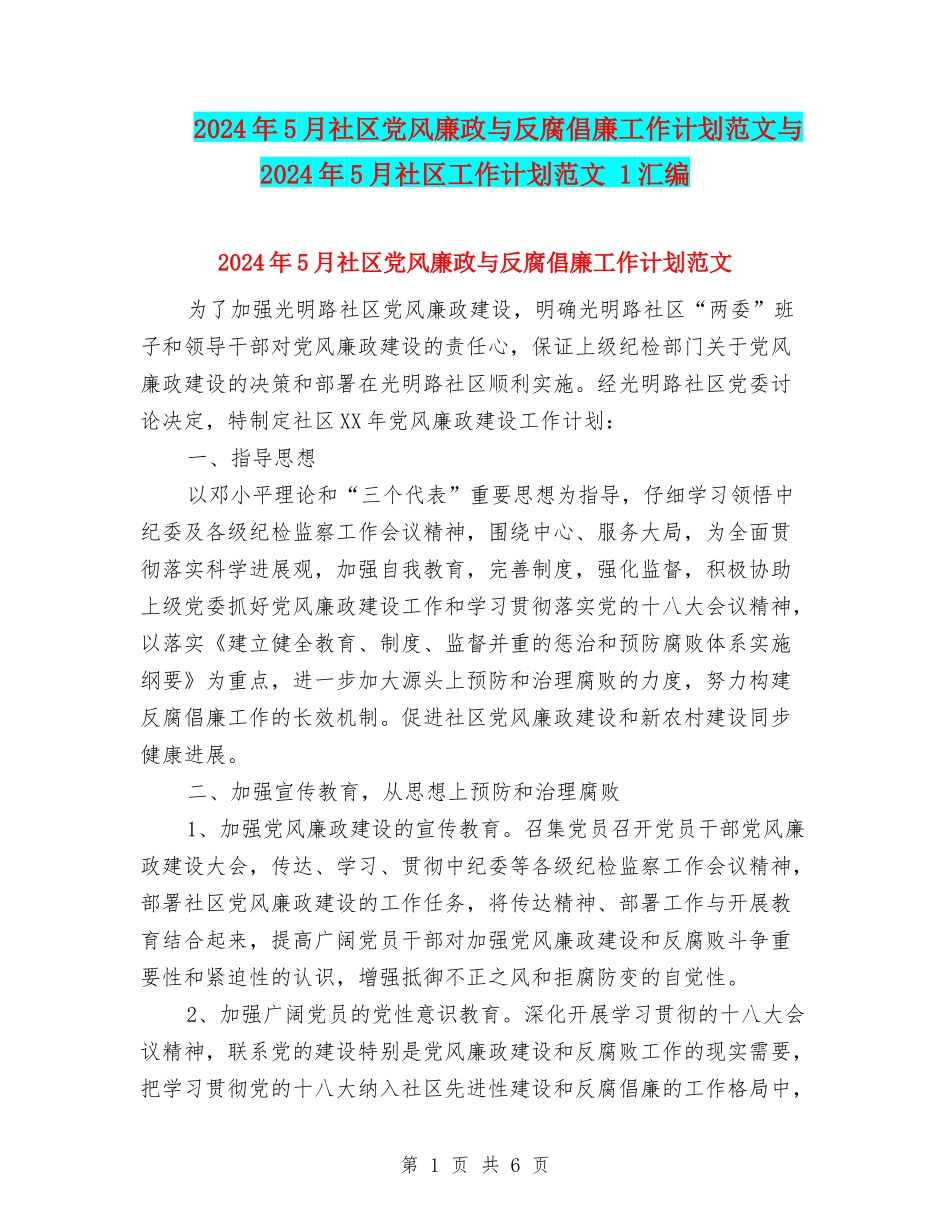 2024年5月社区党风廉政与反腐倡廉工作计划范文与2024年5月社区工作计划范文 1汇编

2024年5月社区党风廉政与反腐倡廉工作计划范文

为了加强光明路社区党风廉政建设，明确光明路社区“两委”班子和领导干部对党风廉政建设的责任心，保证上级纪检部门关于党风廉政建设的决策和部署在光明路社区顺利实施。经光明路社区党委讨论决定，特制定社区XX年党风廉政建设工作计划：

一、指导思想

以邓小平理论和“三个代表”重要思想为指导，仔细学习领悟中纪委及各级纪检监察工作会议精神，围绕中心、服务大局，为全面贯彻落实科学进展观，加强自我教育，完善制度，强化监督，积极协助上级党委抓好党风廉政建设工作和学习贯彻落实党的十八大会议精神，以落实《建立健全教育、制度、监督并重的惩治和预防腐败体系实施纲要》为重点，进一步加大源头上预防和治理腐败的力度，努力构建反腐倡廉工作的长效机制。促进社区党风廉政建设和新农村建设同步健康进展。

二、加强宣传教育，从思想上预防和治理腐败

1、加强党风廉政建设的宣传教育。召集党员召开党员干部党风廉政建设大会，传达、学习、贯彻中纪委等各级纪检监察工作会议精神，部署社区党风廉政建设的工作任务，将传达精神、部署工作与开展教育结合起来，提高广阔党员干部对加强党风廉政建设和反腐败斗争重要性和紧迫性的认识，增强抵御不正之风和拒腐防变的自觉性。

2、加强广阔党员的党性意识教育。深化开展学习贯彻的十八大会议精神，联系党的建设特别是党风廉政建设和反腐败工作的现实需要，把学习贯彻党的十八大纳入社区先进性建设和反腐倡廉的工作格局中，

第 1 页 共 6 页